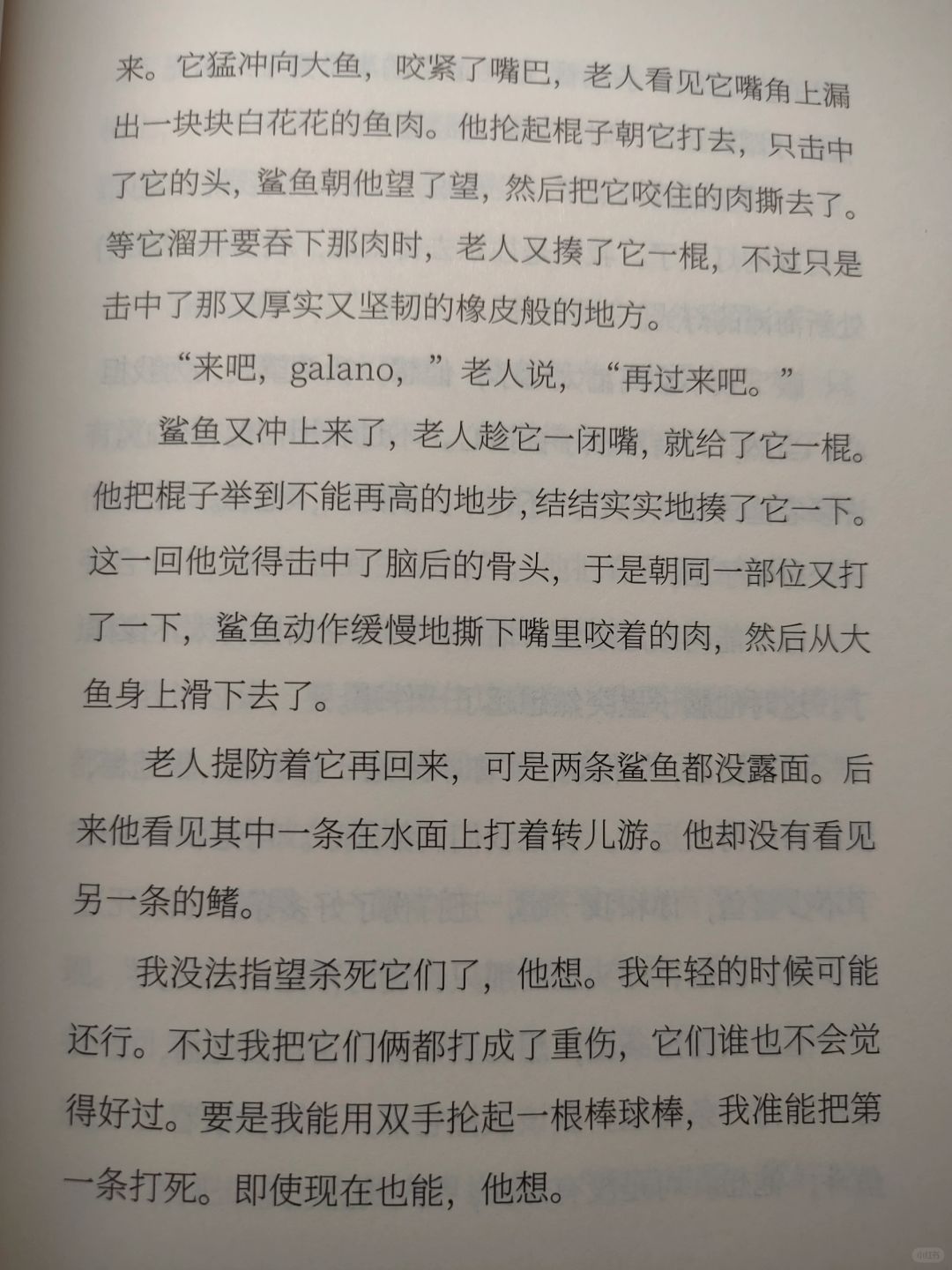 来。它猛冲向大鱼，咬紧了嘴巴，老人看见它嘴角上漏出一块块白花花的鱼肉。他抡起棍子朝它打去，只击中了它的头，鲨鱼朝他望了望，然后把它咬住的肉撕去了。等它溜开要吞下那肉时，老人又揍了它一棍，不过只是击中了那又厚实又坚韧的橡皮般的地方。

“来吧，galano，”老人说，“再过来吧。”

鲨鱼又冲上来了，老人趁它一闭嘴，就给了它一棍。他把棍子举到不能再高的地步，结结实实地揍了它一下。这一回他觉得击中了脑后的骨头，于是朝同一部位又打了一下，鲨鱼动作缓慢地撕下嘴里咬着的肉，然后从大鱼身上滑下去了。

老人提防着它再回来，可是两条鲨鱼都没露面。后来他看见其中一条在水面上打着转儿游。他却没有看见另一条的鳍。

我没法指望杀死它们了，他想。我年轻的时候可能还行。不过我把它们俩都打成了重伤，它们谁也不会觉得好过。要是我能用双手抡起一根棒球棒，我准能把第一条打死。即使现在也能，他想。